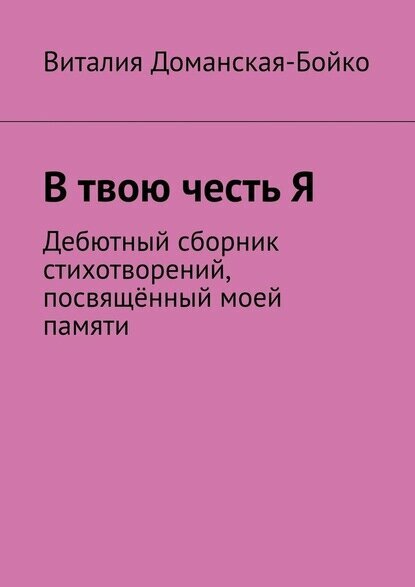 Виталия Доманская-Бойко

В твою честь Я

Дебютный сборник стихотворений, посвящённый моей памяти